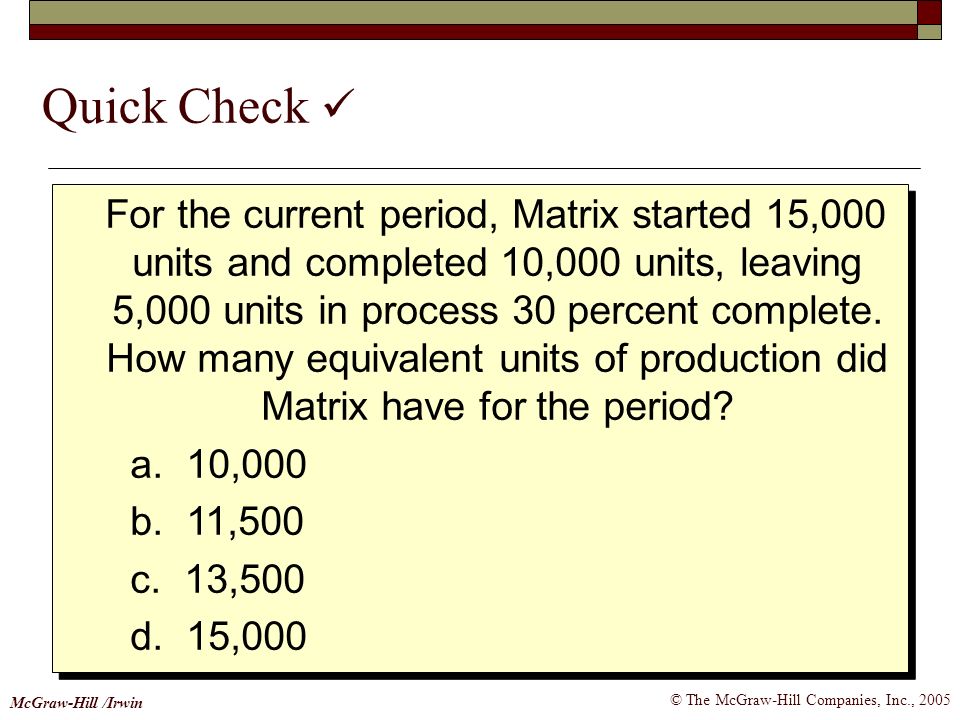 Quick Check ✓

For the current period, Matrix started 15,000 units and completed 10,000 units, leaving 5,000 units in process 30 percent complete. How many equivalent units of production did Matrix have for the period?

a. 10,000

b. 11,500

c. 13,500

d. 15,000

McGraw-Hill /Irwin

© The McGraw-Hill Companies, Inc., 2005